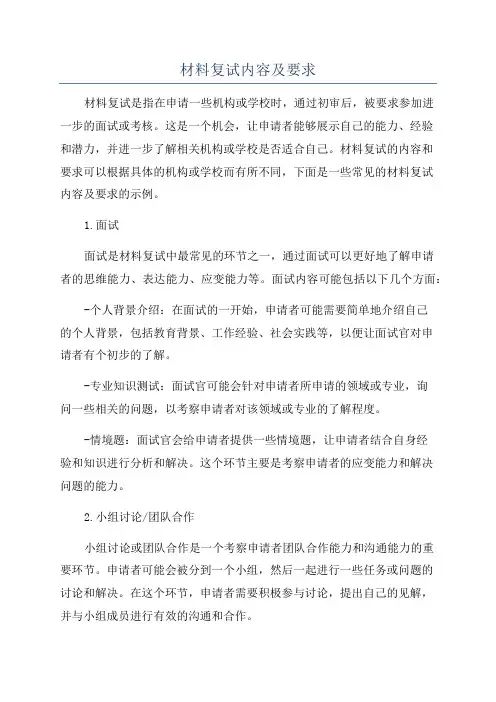 材料复试内容及要求

材料复试是指在申请一些机构或学校时，通过初审后，被要求参加进一步的面试或考核。这是一个机会，让申请者能够展示自己的能力、经验和潜力，并进一步了解相关机构或学校是否适合自己。材料复试的内容和要求可以根据具体的机构或学校而有所不同，下面是一些常见的材料复试内容及要求的示例。

1.面试

面试是材料复试中最常见的环节之一，通过面试可以更好地了解申请者的思维能力、表达能力、应变能力等。面试内容可能包括以下几个方面：

-个人背景介绍：在面试的一开始，申请者可能需要简单地介绍自己的个人背景，包括教育背景、工作经验、社会实践等，以便让面试官对申请者有个初步的了解。

-专业知识测试：面试官可能会针对申请者所申请的领域或专业，询问一些相关的问题，以考察申请者对该领域或专业的了解程度。

-情境题：面试官会给申请者提供一些情境题，让申请者结合自身经验和知识进行分析和解决。这个环节主要是考察申请者的应变能力和解决问题的能力。

2.小组讨论/团队合作

小组讨论或团队合作是一个考察申请者团队合作能力和沟通能力的重要环节。申请者可能会被分到一个小组，然后一起进行一些任务或问题的讨论和解决。在这个环节，申请者需要积极参与讨论，提出自己的见解，并与小组成员进行有效的沟通和合作。